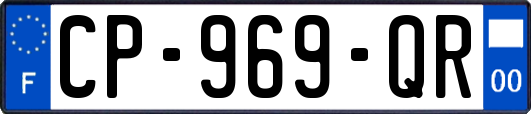 F
CP-969-QR
00